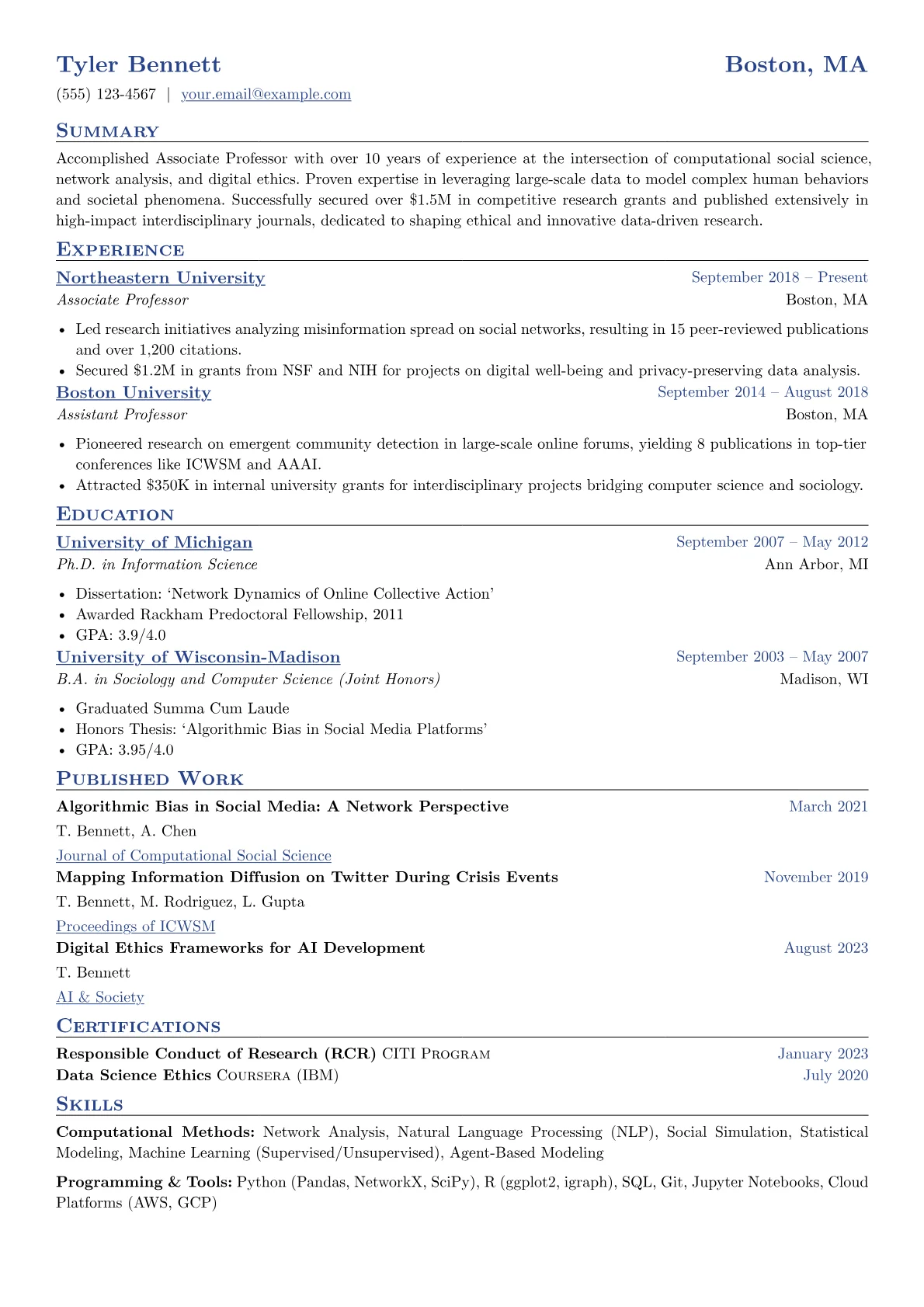 Tyler Bennett
Boston, MA

(555) 123-4567 | your.email@example.com

Summary

Accomplished Associate Professor with over 10 years of experience at the intersection of computational social science, network analysis, and digital ethics. Proven expertise in leveraging large-scale data to model complex human behaviors and societal phenomena. Successfully secured over $1.5M in competitive research grants and published extensively in high-impact interdisciplinary journals, dedicated to shaping ethical and innovative data-driven research.

Experience

Northeastern University
September 2018 – Present
Associate Professor
Boston, MA

• Led research initiatives analyzing misinformation spread on social networks, resulting in 15 peer-reviewed publications and over 1,200 citations.
• Secured $1.2M in grants from NSF and NIH for projects on digital well-being and privacy-preserving data analysis.

Boston University
September 2014 – August 2018
Assistant Professor
Boston, MA

• Pioneered research on emergent community detection in large-scale online forums, yielding 8 publications in top-tier conferences like ICWSM and AAAI.
• Attracted $350K in internal university grants for interdisciplinary projects bridging computer science and sociology.

Education

University of Michigan
September 2007 – May 2012
Ph.D. in Information Science
Ann Arbor, MI

• Dissertation: 'Network Dynamics of Online Collective Action'
• Awarded Rackham Predoctoral Fellowship, 2011
• GPA: 3.9/4.0

University of Wisconsin-Madison
September 2003 – May 2007
B.A. in Sociology and Computer Science (Joint Honors)
Madison, WI

• Graduated Summa Cum Laude
• Honors Thesis: 'Algorithmic Bias in Social Media Platforms'
• GPA: 3.95/4.0

Published Work

Algorithmic Bias in Social Media: A Network Perspective
March 2021
T. Bennett, A. Chen
Journal of Computational Social Science

Mapping Information Diffusion on Twitter During Crisis Events
November 2019
T. Bennett, M. Rodriguez, L. Gupta
Proceedings of ICWSM

Digital Ethics Frameworks for AI Development
August 2023
T. Bennett
AI & Society

Certifications

Responsible Conduct of Research (RCR) CITI Program
January 2023
Data Science Ethics Coursera (IBM)
July 2020

Skills

Computational Methods: Network Analysis, Natural Language Processing (NLP), Social Simulation, Statistical Modeling, Machine Learning (Supervised/Unsupervised), Agent-Based Modeling

Programming & Tools: Python (Pandas, NetworkX, SciPy), R (ggplot2, igraph), SQL, Git, Jupyter Notebooks, Cloud Platforms (AWS, GCP)